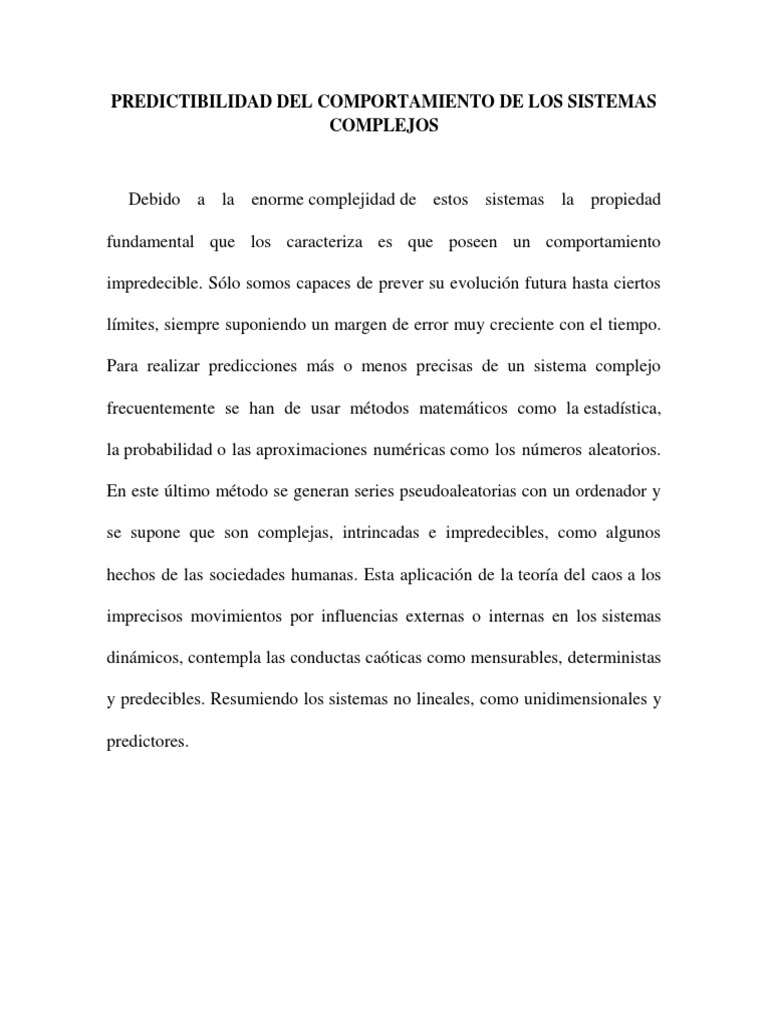 PREDICTIBILIDAD DEL COMPORTAMIENTO DE LOS SISTEMAS COMPLEJOS

Debido a la enorme complejidad de estos sistemas la propiedad fundamental que los caracteriza es que poseen un comportamiento impredecible. Sólo somos capaces de prever su evolución futura hasta ciertos límites, siempre suponiendo un margen de error muy creciente con el tiempo. Para realizar predicciones más o menos precisas de un sistema complejo frecuentemente se han de usar métodos matemáticos como la estadística, la probabilidad o las aproximaciones numéricas como los números aleatorios. En este último método se generan series pseudoaleatorias con un ordenador y se supone que son complejas, intrincadas e impredecibles, como algunos hechos de las sociedades humanas. Esta aplicación de la teoría del caos a los imprecisos movimientos por influencias externas o internas en los sistemas dinámicos, contempla las conductas caóticas como mensurables, deterministas y predecibles. Resumiendo los sistemas no lineales, como unidimensionales y predictores.